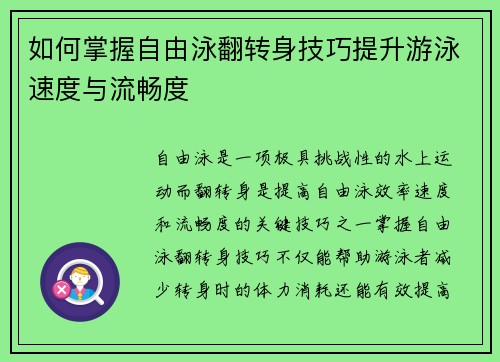 如何掌握自由泳翻转身技巧提升游泳速度与流畅度

自由泳是一项极具挑战性的水上运动而翻转身是提高自由泳效率速度和流畅度的关键技巧之一掌握自由泳翻转身技巧不仅能帮助游泳者减少转身时的体力消耗还能有效提高